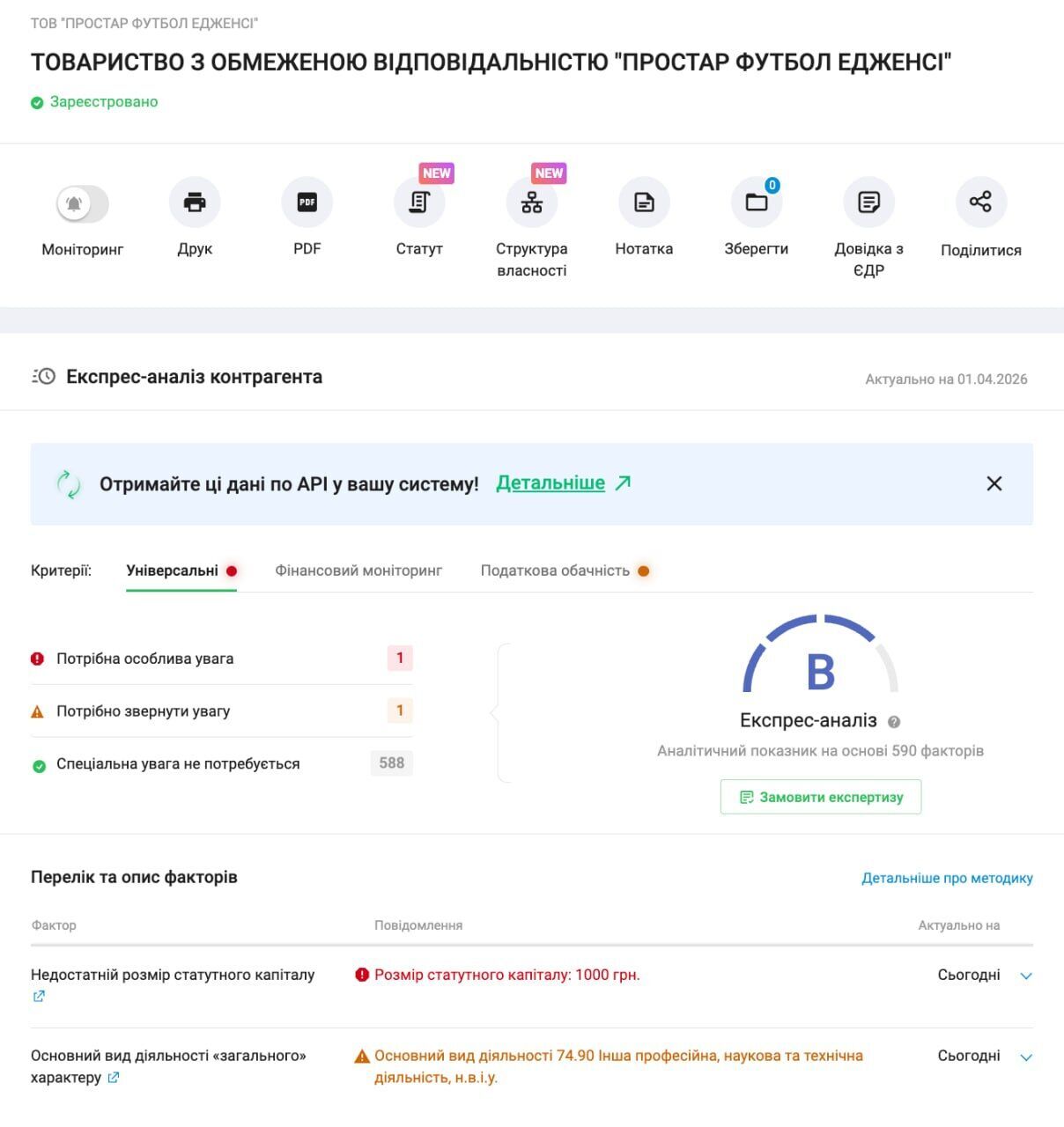 ТОВ "ПРОСТАР ФУТБОЛ ЕДЖЕНСІ"

ТОВАРИСТВО З ОБМЕЖЕНОЮ ВІДПОВІДАЛЬНІСТЮ "ПРОСТАР ФУТБОЛ ЕДЖЕНСІ"

Зареєстровано

Моніторинг

Друк

PDF

PDF

NEW

Статут

NEW

Структура власності

Нотатка

0

Зберегти

Довідка з ЄДР

Поділитися

Експрес-аналіз контрагента

Актуально на 01.04.2026

Отримайте ці дані по API у вашу систему! Детальніше

Критерії: Універсальні Фінансовий моніторинг Податкова обачність

Потрібна особлива увага 1

Потрібно звернути увагу 1

Спеціальна увага не потребується 588

B

Експрес-аналіз

Аналітичний показник на основі 590 факторів

Замовити експертизу

Перелік та опис факторів

Детальніше про методику

| Фактор | Повідомлення | Актуально на |
|---|---|---|
| Недостатній розмір статутного капіталу | Розмір статутного капіталу: 1000 грн. | Сьогодні |
| Основний вид діяльності «загального» характеру | Основний вид діяльності 74.90 Інша професійна, наукова та технічна діяльність, н.в.і.у. | Сьогодні |